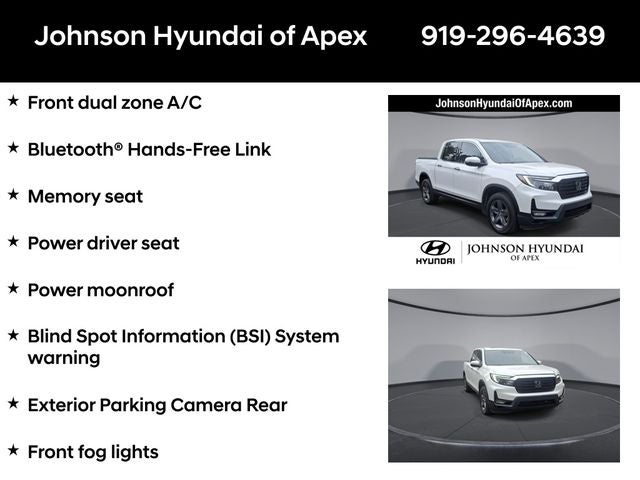 Johnson Hyundai of Apex 919-296-4639

★ Front dual zone A/C

★ Bluetooth® Hands-Free Link

★ Memory seat

★ Power driver seat

★ Power moonroof

★ Blind Spot Information (BSI) System warning

★ Exterior Parking Camera Rear

★ Front fog lights

JohnsonHyundaiOfApex.com

HYUNDAI JOHNSON HYUNDAI OF APEX